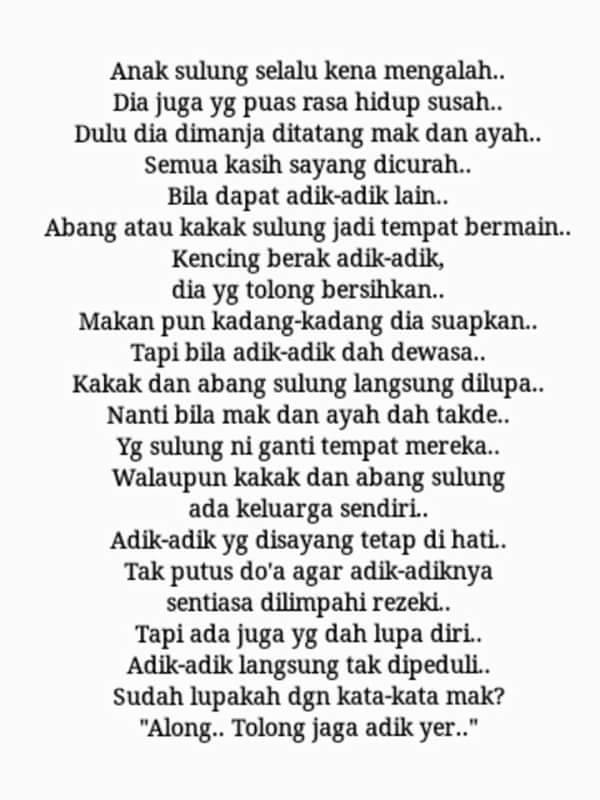 Anak sulung selalu kena mengalah..
Dia juga yg puas rasa hidup susah..
Dulu dia dimanja ditatang mak dan ayah..
Semua kasih sayang dicurah..
Bila dapat adik-adik lain..
Abang atau kakak sulung jadi tempat bermain..
Kencing berak adik-adik,
dia yg tolong bersihkan..
Makan pun kadang-kadang dia suapkan..
Tapi bila adik-adik dah dewasa..
Kakak dan abang sulung langsung dilupa..
Nanti bila mak dan ayah dah takde..
Yg sulung ni ganti tempat mereka..
Walaupun kakak dan abang sulung
ada keluarga sendiri..
Adik-adik yg disayang tetap di hati..
Tak putus do'a agar adik-adiknya
sentiasa dilimpahi rezeki..
Tapi ada juga yg dah lupa diri..
Adik-adik langsung tak dipeduli..
Sudah lupakah dgn kata-kata mak?
"Along.. Tolong jaga adik yer.."